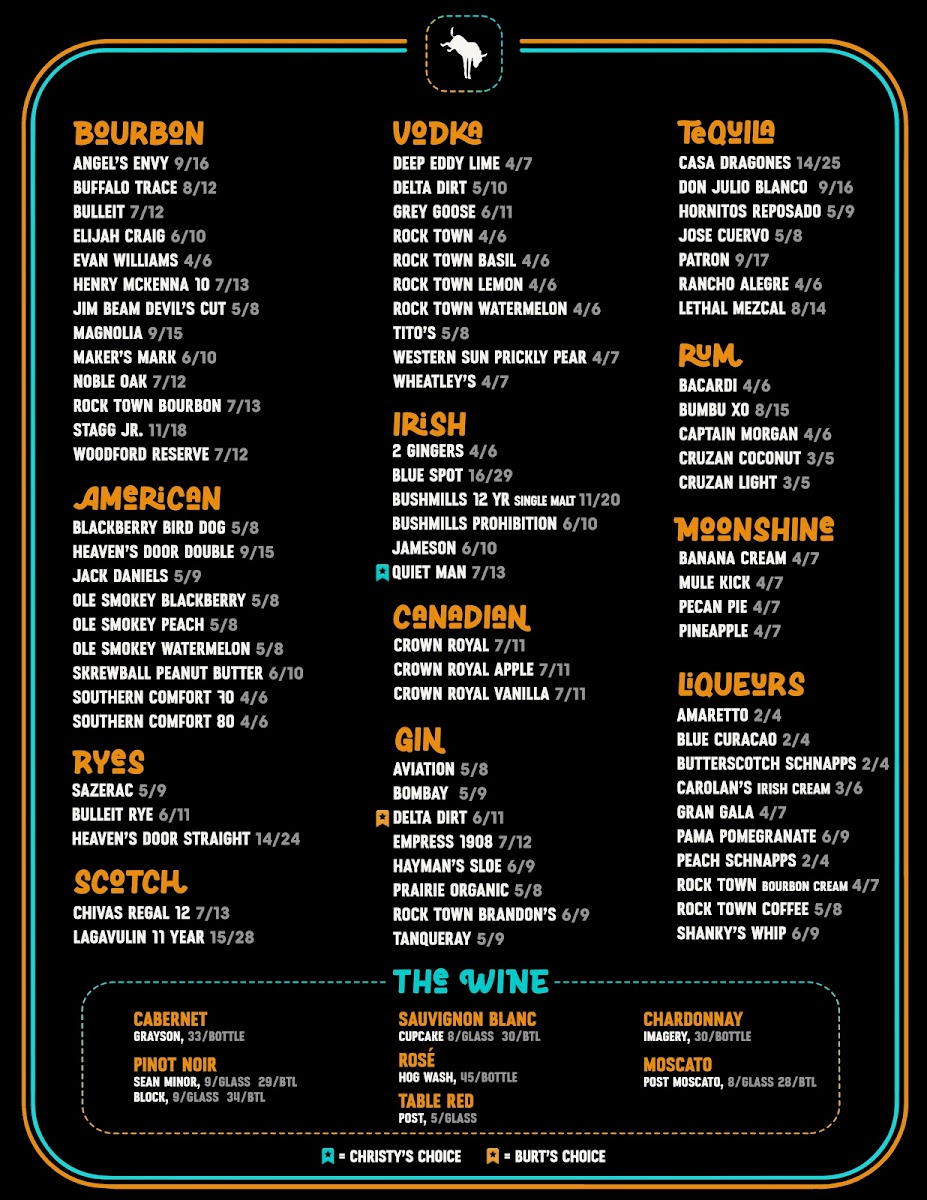 BOURBON
ANGEL'S ENVY 9/16
BUFFALO TRACE 8/12
BULLEIT 7/12
ELIJAH CRAIG 6/10
EVAN WILLIAMS 4/6
HENRY MCKENNA 10 7/13
JIM BEAM DEVIL'S CUT 5/8
MAGNOLIA 9/15
MAKER'S MARK 6/10
NOBLE OAK 7/12
ROCK TOWN BOURBON 7/13
STAGG JR. 11/18
WOODFORD RESERVE 7/12

AMERICAN
BLACKBERRY BIRD DOG 5/8
HEAVEN'S DOOR DOUBLE 9/15
JACK DANIELS 5/9
OLE SMOKEY BLACKBERRY 5/8
OLE SMOKEY PEACH 5/8
OLE SMOKEY WATERMELON 5/8
SKREWBALL PEANUT BUTTER 6/10
SOUTHERN COMFORT 70 4/6
SOUTHERN COMFORT 80 4/6

RYES
SAZERAC 5/9
BULLEIT RYE 6/11
HEAVEN'S DOOR STRAIGHT 14/24

SCOTCH
CHIVAS REGAL 12 7/13
LAGAVULIN 11 YEAR 15/28

VODKA
DEEP EDDY LIME 4/7
DELTA DIRT 5/10
GREY GOOSE 6/11
ROCK TOWN 4/6
ROCK TOWN BASIL 4/6
ROCK TOWN LEMON 4/6
ROCK TOWN WATERMELON 4/6
TITO'S 5/8
WESTERN SUN PRICKLY PEAR 4/7
WHEATLEY'S 4/7

IRISH
2 GINGERS 4/6
BLUE SPOT 16/29
BUSHMILLS 12 YR SINGLE MALT 11/20
BUSHMILLS PROHIBITION 6/10
JAMESON 6/10
QUIET MAN 7/13

CANADIAN
CROWN ROYAL 7/11
CROWN ROYAL APPLE 7/11
CROWN ROYAL VANILLA 7/11

GIN
AVIATION 5/8
BOMBAY 5/9
DELTA DIRT 6/11
EMPRESS 1908 7/12
HAYMAN'S SLOE 6/9
PRAIRIE ORGANIC 5/8
ROCK TOWN BRANDON'S 6/9
TANQUERAY 5/9

TEQUILA
CASA DRAGONES 14/25
DON JULIO BLANCO 9/16
HORNITOS REPOSADO 5/9
JOSE CUERVO 5/8
PATRON 9/17
RANCHO ALEGRE 4/6
LETHAL MEZCAL 8/14

RUM
BACARDI 4/6
BUMBU XO 8/15
CAPTAIN MORGAN 4/6
CRUZAN COCONUT 3/5
CRUZAN LIGHT 3/5

MOONSHINE
BANANA CREAM 4/7
MULE KICK 4/7
PECAN PIE 4/7
PINEAPPLE 4/7

LIQUEURS
AMARETTO 2/4
BLUE CURACAO 2/4
BUTTERSCOTCH SCHNAPPS 2/4
CAROLAN'S IRISH CREAM 3/6
GRAN GALA 4/7
PAMA POMEGRANATE 6/9
PEACH SCHNAPPS 2/4
ROCK TOWN BOURBON CREAM 4/7
ROCK TOWN COFFEE 5/8
SHANKY'S WHIP 6/9

THE WINE
CABERNET
GRAYSON, 33/BOTTLE
PINOT NOIR
SEAN MINOR, 9/GLASS 29/BTL
BLOCK, 9/GLASS 34/BTL
SAUVIGNON BLANC
CUPCAKE 8/GLASS 30/BTL
ROSÉ
HOG WASH, 45/BOTTLE
TABLE RED
POST, 5/GLASS
CHARDONNAY
IMAGERY, 30/BOTTLE
MOSCATO
POST MOSCATO, 8/GLASS 28/BTL

= CHRISTY'S CHOICE = BURT'S CHOICE